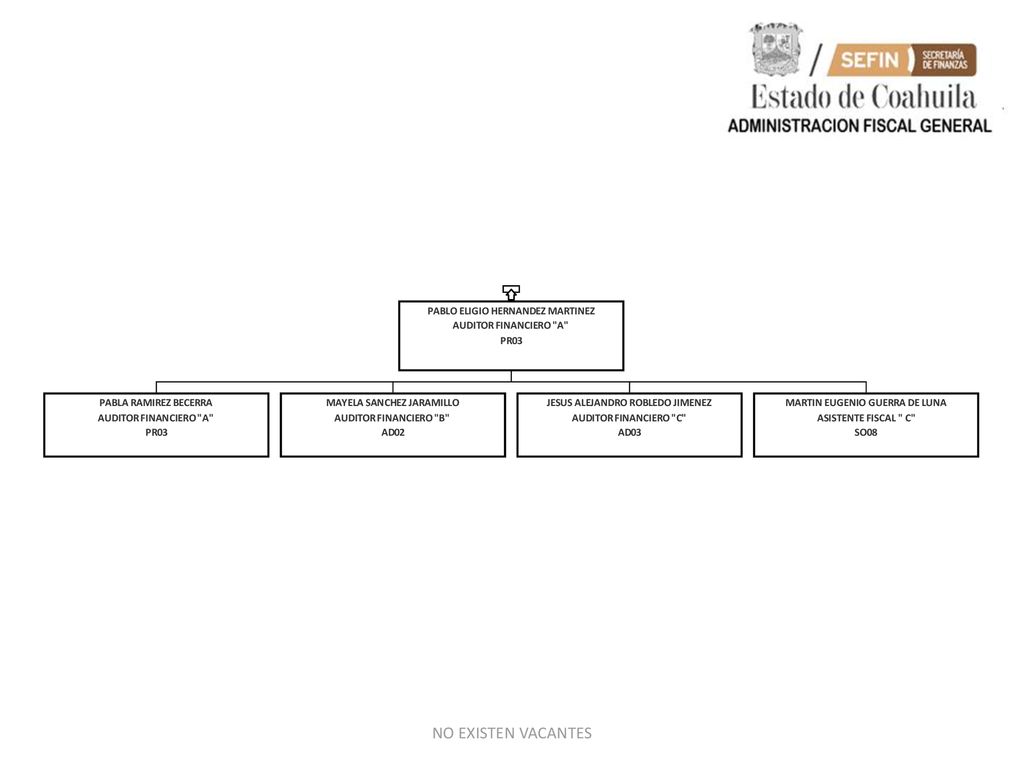 SEFIN SECRETARÍA DE FINANZAS
Estado de Coahuila
ADMINISTRACION FISCAL GENERAL

PABLO ELIGIO HERNANDEZ MARTINEZ
AUDITOR FINANCIERO "A"
PR03

PABLA RAMIREZ BECERRA
AUDITOR FINANCIERO "A"
PR03

MAYELA SANCHEZ JARAMILLO
AUDITOR FINANCIERO "B"
AD02

JESUS ALEJANDRO ROBLEDO JIMENEZ
AUDITOR FINANCIERO "C"
AD03

MARTIN EUGENIO GUERRA DE LUNA
ASISTENTE FISCAL " C"
SO08

NO EXISTEN VACANTES